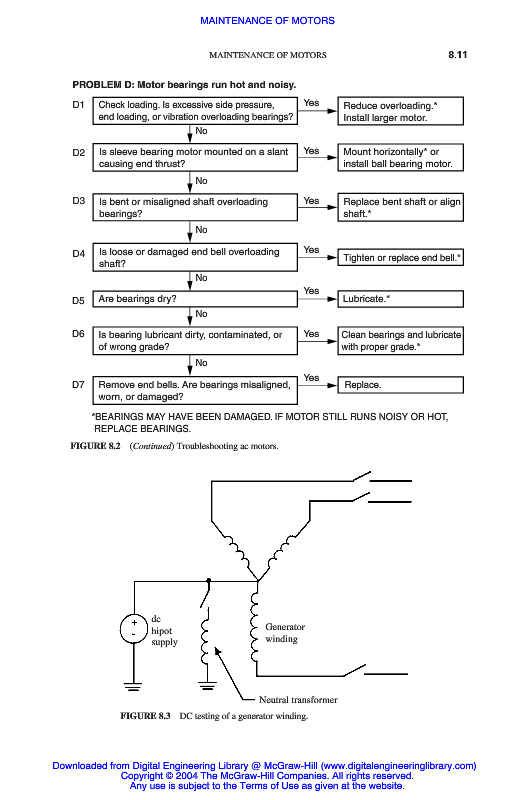 MAINTENANCE OF MOTORS

MAINTENANCE OF MOTORS 8.11

PROBLEM D: Motor bearings run hot and noisy.

D1 Check loading. Is excessive side pressure, end loading, or vibration overloading bearings? Yes Reduce overloading.* Install larger motor.

No

D2 Is sleeve bearing motor mounted on a slant causing end thrust? Yes Mount horizontally* or install ball bearing motor.

No

D3 Is bent or misaligned shaft overloading bearings? Yes Replace bent shaft or align shaft.*

No

D4 Is loose or damaged end bell overloading shaft? Yes Tighten or replace end bell.*

No

D5 Are bearings dry? Yes Lubricate.*

No

D6 Is bearing lubricant dirty, contaminated, or of wrong grade? Yes Clean bearings and lubricate with proper grade.*

No

D7 Remove end bells. Are bearings misaligned, worn, or damaged? Yes Replace.

*BEARINGS MAY HAVE BEEN DAMAGED. IF MOTOR STILL RUNS NOISY OR HOT, REPLACE BEARINGS.

FIGURE 8.2 (Continued) Troubleshooting ac motors.

+
-
dc hipot supply

Generator winding

Neutral transformer

FIGURE 8.3 DC testing of a generator winding.

Downloaded from Digital Engineering Library @ McGraw-Hill (www.digitalengineeringlibrary.com)
Copyright © 2004 The McGraw-Hill Companies. All rights reserved.
Any use is subject to the Terms of Use as given at the website.